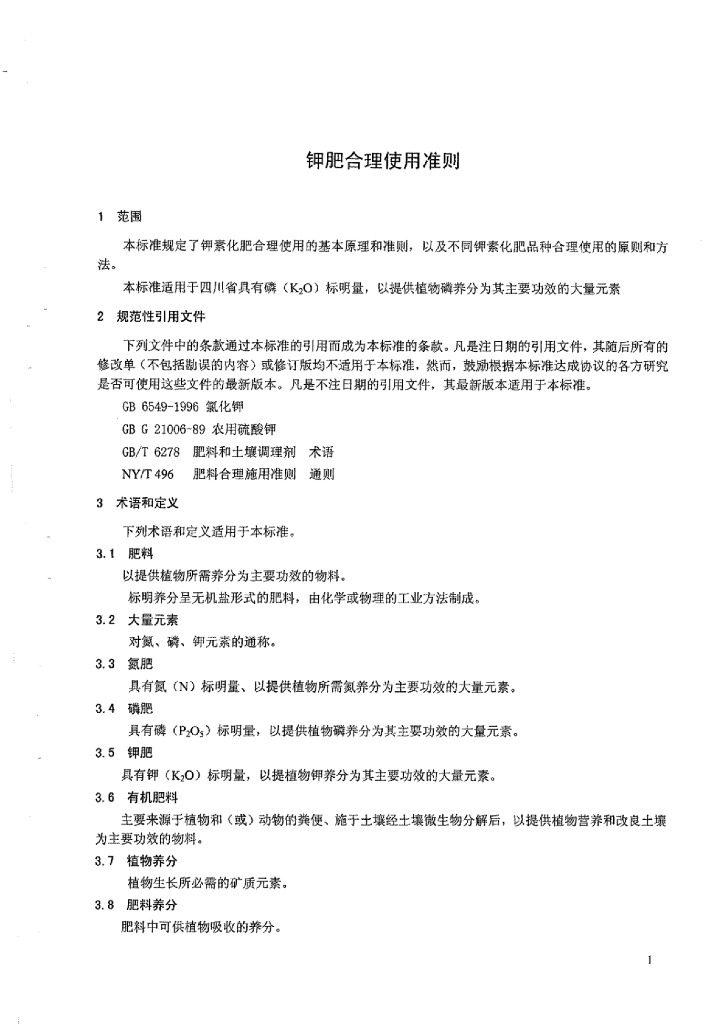 钾肥合理使用准则

1 范围

本标准规定了钾素化肥合理使用的基本原理和准则，以及不同钾素化肥品种合理使用的原则和方法。

本标准适用于四川省具有磷（$K_2O$）标明量，以提供植物磷养分为其主要功效的大量元素

2 规范性引用文件

下列文件中的条款通过本标准的引用而成为本标准的条款。凡是注日期的引用文件，其随后所有的修改单（不包括勘误的内容）或修订版均不适用于本标准，然而，鼓励根据本标准达成协议的各方研究是否可使用这些文件的最新版本。凡是不注日期的引用文件，其最新版本适用于本标准。

GB 6549-1996 氯化钾

GB G 21006-89 农用硫酸钾

GB/T 6278 肥料和土壤调理剂 术语

NY/T 496 肥料合理施用准则 通则

3 术语和定义

下列术语和定义适用于本标准。

3.1 肥料

以提供植物所需养分为主要功效的物料。

标明养分呈无机盐形式的肥料，由化学或物理的工业方法制成。

3.2 大量元素

对氮、磷、钾元素的通称。

3.3 氮肥

具有氮（N）标明量、以提供植物所需氮养分为主要功效的大量元素。

3.4 磷肥

具有磷（$P_2O_5$）标明量，以提供植物磷养分为其主要功效的大量元素。

3.5 钾肥

具有钾（$K_2O$）标明量，以提植物钾养分为其主要功效的大量元素。

3.6 有机肥料

主要来源于植物和（或）动物的粪便、施于土壤经土壤微生物分解后，以提供植物营养和改良土壤为主要功效的物料。

3.7 植物养分

植物生长所必需的矿质元素。

3.8 肥料养分

肥料中可供植物吸收的养分。

1